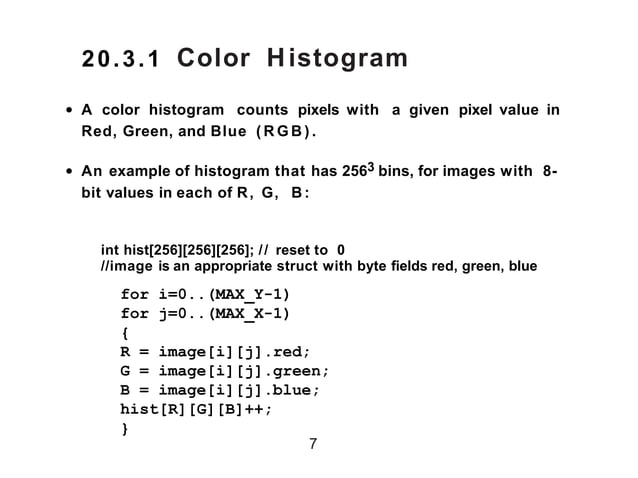 20.3.1 Color Histogram

• A color histogram counts pixels with a given pixel value in Red, Green, and Blue (RGB).

• An example of histogram that has $256^3$ bins, for images with 8-bit values in each of R, G, B:

int hist[256][256][256]; // reset to 0
//image is an appropriate struct with byte fields red, green, blue

for i=0..(MAX_Y-1)
for j=0..(MAX_X-1)
{
R = image[i][j].red;
G = image[i][j].green;
B = image[i][j].blue;
hist[R][G][B]++;
}

7